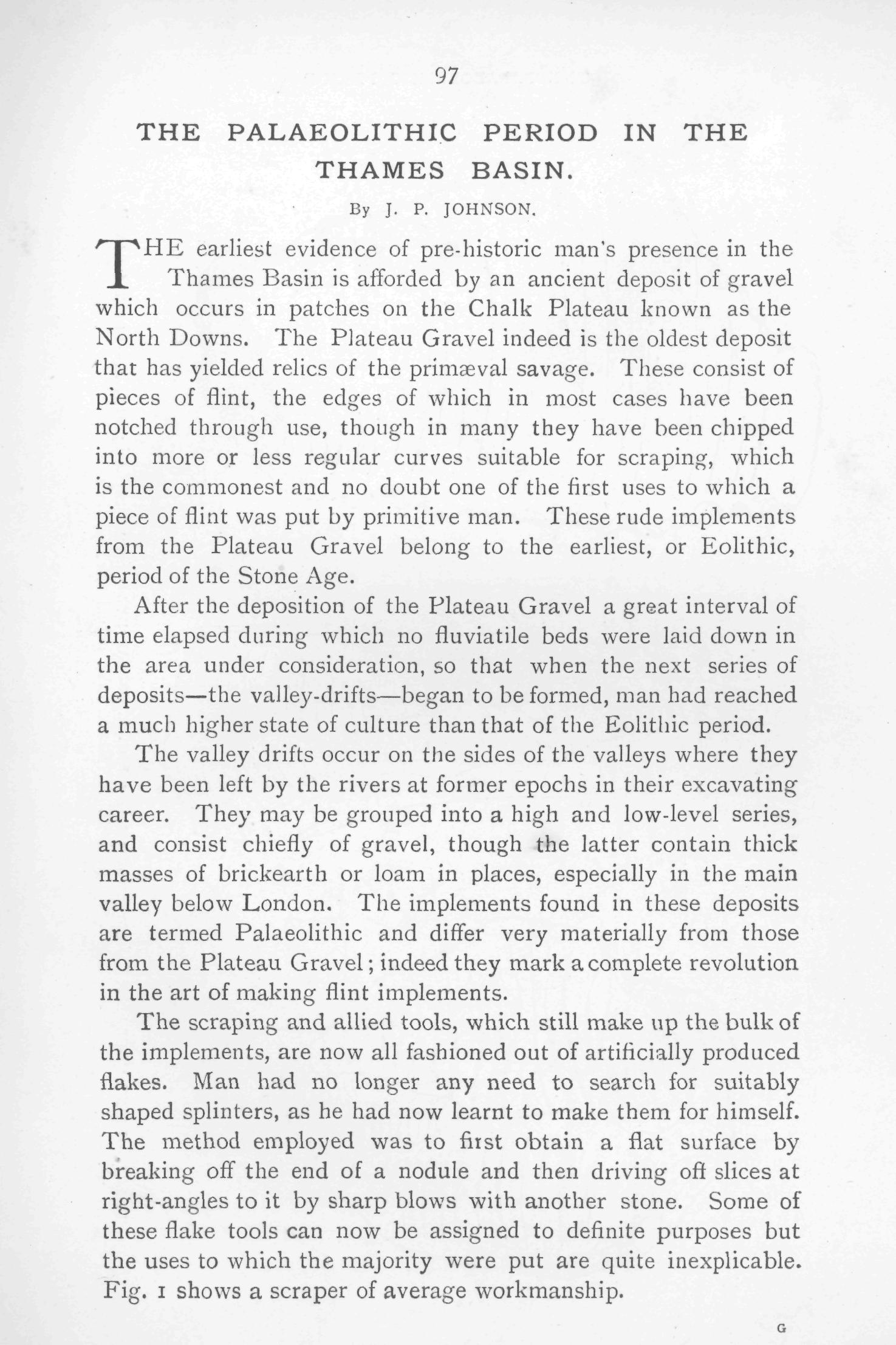 97

THE PALAEOLITHIC PERIOD IN THE THAMES BASIN.

By J. P. JOHNSON.

THE earliest evidence of pre-historic man's presence in the Thames Basin is afforded by an ancient deposit of gravel which occurs in patches on the Chalk Plateau known as the North Downs. The Plateau Gravel indeed is the oldest deposit that has yielded relics of the primæval savage. These consist of pieces of flint, the edges of which in most cases have been notched through use, though in many they have been chipped into more or less regular curves suitable for scraping, which is the commonest and no doubt one of the first uses to which a piece of flint was put by primitive man. These rude implements from the Plateau Gravel belong to the earliest, or Eolithic, period of the Stone Age.

After the deposition of the Plateau Gravel a great interval of time elapsed during which no fluviatile beds were laid down in the area under consideration, so that when the next series of deposits—the valley-drifts—began to be formed, man had reached a much higher state of culture than that of the Eolithic period.

The valley drifts occur on the sides of the valleys where they have been left by the rivers at former epochs in their excavating career. They may be grouped into a high and low-level series, and consist chiefly of gravel, though the latter contain thick masses of brickearth or loam in places, especially in the main valley below London. The implements found in these deposits are termed Palaeolithic and differ very materially from those from the Plateau Gravel; indeed they mark a complete revolution in the art of making flint implements.

The scraping and allied tools, which still make up the bulk of the implements, are now all fashioned out of artificially produced flakes. Man had no longer any need to search for suitably shaped splinters, as he had now learnt to make them for himself. The method employed was to first obtain a flat surface by breaking off the end of a nodule and then driving off slices at right-angles to it by sharp blows with another stone. Some of these flake tools can now be assigned to definite purposes but the uses to which the majority were put are quite inexplicable. Fig. 1 shows a scraper of average workmanship.

G